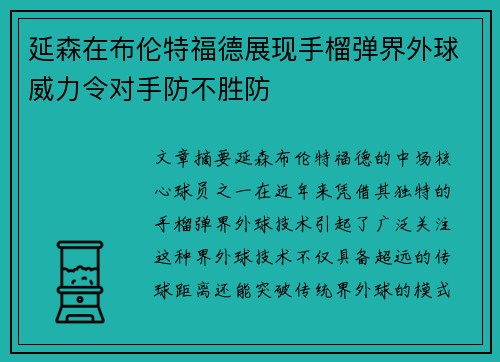 延森在布伦特福德展现手榴弹界外球威力令对手防不胜防

文章摘要延森布伦特福德的中场核心球员之一在近年来凭借其独特的手榴弹界外球技术引起了广泛关注这种界外球技术不仅具备超远的传球距离还能突破传统界外球的模式